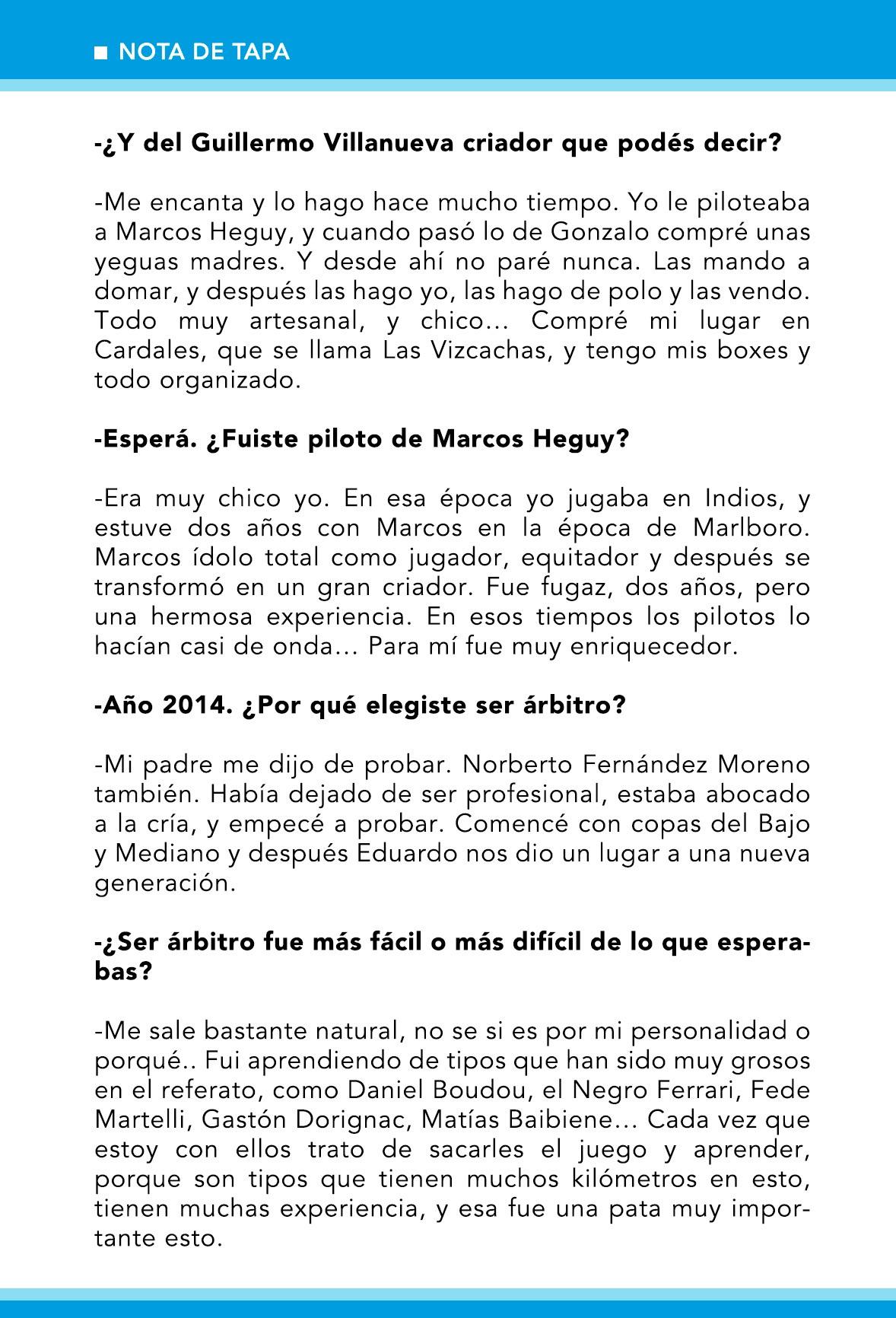 ■ NOTA DE TAPA

-¿Y del Guillermo Villanueva criador que podés decir?

-Me encanta y lo hago hace mucho tiempo. Yo le piloteaba a Marcos Heguy, y cuando pasó lo de Gonzalo compré unas yeguas madres. Y desde ahí no paré nunca. Las mando a domar, y después las hago yo, las hago de polo y las vendo. Todo muy artesanal, y chico… Compré mi lugar en Cardales, que se llama Las Vizcachas, y tengo mis boxes y todo organizado.

-Esperá. ¿Fuiste piloto de Marcos Heguy?

-Era muy chico yo. En esa época yo jugaba en Indios, y estuve dos años con Marcos en la época de Marlboro. Marcos ídolo total como jugador, equitador y después se transformó en un gran criador. Fue fugaz, dos años, pero una hermosa experiencia. En esos tiempos los pilotos lo hacían casi de onda… Para mí fue muy enriquecedor.

-Año 2014. ¿Por qué elegiste ser árbitro?

-Mi padre me dijo de probar. Norberto Fernández Moreno también. Había dejado de ser profesional, estaba abocado a la cría, y empecé a probar. Comencé con copas del Bajo y Mediano y después Eduardo nos dio un lugar a una nueva generación.

-¿Ser árbitro fue más fácil o más difícil de lo que esperabas?

-Me sale bastante natural, no se si es por mi personalidad o porqué.. Fui aprendiendo de tipos que han sido muy grosos en el referato, como Daniel Boudou, el Negro Ferrari, Fede Martelli, Gastón Dorignac, Matías Baibiene… Cada vez que estoy con ellos trato de sacarles el juego y aprender, porque son tipos que tienen muchos kilómetros en esto, tienen muchas experiencia, y esa fue una pata muy importante esto.